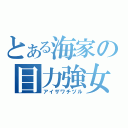 とある海家の
目力強女
アイザワチヅル